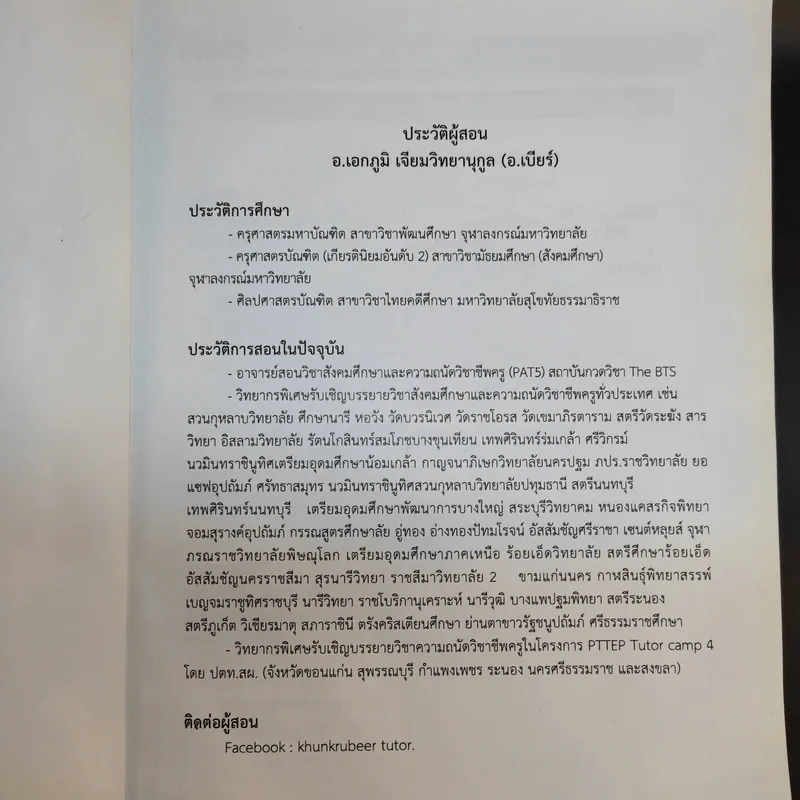 ประวัติผู้สอน
อ.เอกภูมิ เจียมวิทยานุกูล (อ.เบียร์)

ประวัติการศึกษา

- ครุศาสตรมหาบัณฑิต สาขาวิชาพัฒนศึกษา จุฬาลงกรณ์มหาวิทยาลัย
- ครุศาสตรบัณฑิต (เกียรตินิยมอันดับ 2) สาขาวิชามัธยมศึกษา (สังคมศึกษา) จุฬาลงกรณ์มหาวิทยาลัย
- ศิลปศาสตรบัณฑิต สาขาวิชาไทยคดีศึกษา มหาวิทยาลัยสุโขทัยธรรมาธิราช

ประวัติการสอนในปัจจุบัน

- อาจารย์สอนวิชาสังคมศึกษาและความถนัดวิชาชีพครู (PAT5) สถาบันกวดวิชา The BTS
- วิทยากรพิเศษรับเชิญบรรยายวิชาสังคมศึกษาและความถนัดวิชาชีพครูทั่วประเทศ เช่น สวนกุหลาบวิทยาลัย ศึกษานารี หอวัง วัดบวรนิเวศ วัดราชโอรส วัดเขมาภิรตาราม สตรีวัดระฆัง สารวิทยา อิสลามวิทยาลัย รัตนโกสินทร์สมโภชบางขุนเทียน เทพศิรินทร์ร่มเกล้า ศรีวิกรม์ นวมินทราชินูทิศเตรียมอุดมศึกษาน้อมเกล้า กาญจนาภิเษกวิทยาลัยนครปฐม ภปร.ราชวิทยาลัย ยอแซฟอุปถัมภ์ ศรัทธาสมุทร นวมินทราชินูทิศสวนกุหลาบวิทยาลัยปทุมธานี สตรีนนทบุรี เทพศิรินทร์นนทบุรี เตรียมอุดมศึกษาพัฒนาการบางใหญ่ สระบุรีวิทยาคม หนองแคสรกิจพิทยา จอมสุรางค์อุปถัมภ์ กรรณสูตรศึกษาลัย อู่ทอง อ่างทองปัทมโรจน์ อัสสัมชัญศรีราชา เซนต์หลุยส์ จุฬาภรณราชวิทยาลัยพิษณุโลก เตรียมอุดมศึกษาภาคเหนือ ร้อยเอ็ดวิทยาลัย สตรีศึกษาร้อยเอ็ด อัสสัมชัญนครราชสีมา สุรนารีวิทยา ราชสีมาวิทยาลัย 2 ขามแก่นนคร กาฬสินธุ์พิทยาสรรพ์ เบญจมราชูทิศราชบุรี นารีวิทยา ราชโบริกานุเคราะห์ นารีวุฒิ บางแพปฐมพิทยา สตรีระนอง สตรีภูเก็ต วิเชียรมาตุ สภาราชินี ตรังคริสเตียนศึกษา ย่านตาขาวรัฐชนูปถัมภ์ ศรีธรรมราชศึกษา
- วิทยากรพิเศษรับเชิญบรรยายวิชาความถนัดวิชาชีพครูในโครงการ PTTEP Tutor camp 4 โดย ปตท.สผ. (จังหวัดขอนแก่น สุพรรณบุรี กำแพงเพชร ระนอง นครศรีธรรมราช และสงขลา)

ติดต่อผู้สอน
Facebook : khunkrubeer tutor.